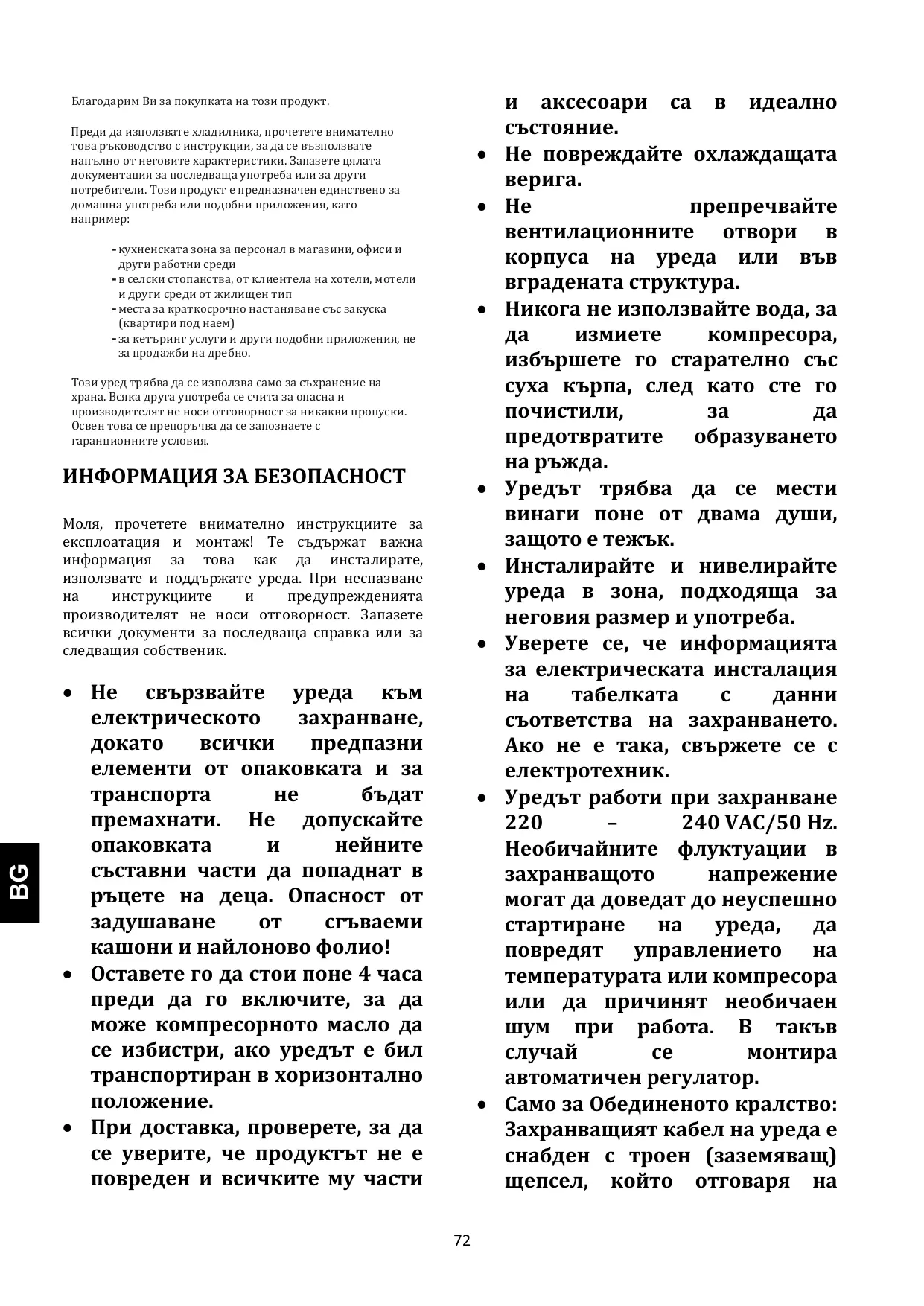 Благодарим Ви за покупката на този продукт.

Преди да използвате хладилника, прочетете внимателно това ръководство с инструкции, за да се възползвате напълно от неговите характеристики. Запазете цялата документация за последваща употреба или за други потребители. Този продукт е предназначен единствено за домашна употреба или подобни приложения, като например:

- кухненската зона за персонал в магазини, офиси и други работни среди
- в селски стопанства, от клиентела на хотели, мотели и други среди от жилищен тип
- места за краткосрочно настаняване със закуска (квартири под наем)
- за кетъринг услуги и други подобни приложения, не за продажби на дребно.

Този уред трябва да се използва само за съхранение на храна. Всяка друга употреба се счита за опасна и производителят не носи отговорност за никакви пропуски. Освен това се препоръчва да се запознаете с гаранционните условия.

ИНФОРМАЦИЯ ЗА БЕЗОПАСНОСТ

Моля, прочетете внимателно инструкциите за експлоатация и монтаж! Те съдържат важна информация за това как да инсталирате, използвате и поддържате уреда. При неспазване на инструкциите и предупрежденията производителят не носи отговорност. Запазете всички документи за последваща справка или за следващия собственик.

• Не свързвайте уреда към електрическото захранване, докато всички предпазни елементи от опаковката и за транспорта не бъдат премахнати. Не допускайте опаковката и нейните съставни части да попаднат в ръцете на деца. Опасност от задушаване от сгъваеми кашони и найлоново фолио!
• Оставете го да стои поне 4 часа преди да го включите, за да може компресорното масло да се избистри, ако уредът е бил транспортиран в хоризонтално положение.
• При доставка, проверете, за да се уверите, че продуктът не е повреден и всичките му части и аксесоари са в идеално състояние.
• Не повреждайте охлаждащата верига.
• Не препречвайте вентилационните отвори в корпуса на уреда или във вградената структура.
• Никога не използвайте вода, за да измиете компресора, избършете го старателно със суха кърпа, след като сте го почистили, за да предотвратите образуването на ръжда.
• Уредът трябва да се мести винаги поне от двама души, защото е тежък.
• Инсталирайте и нивелирайте уреда в зона, подходяща за неговия размер и употреба.
• Уверете се, че информацията за електрическата инсталация на табелката с данни съответства на захранването. Ако не е така, свържете се с електротехник.
• Уредът работи при захранване 220 – 240 VAC/50 Hz. Необичайните флуктуации в захранващото напрежение могат да доведат до неуспешно стартиране на уреда, да повредят управлението на температурата или компресора или да причинят необичаен шум при работа. В такъв случай се монтира автоматичен регулатор.
• Само за Обединеното кралство: Захранващият кабел на уреда е снабден с троен (заземяващ) щепсел, който отговаря на

BG

72